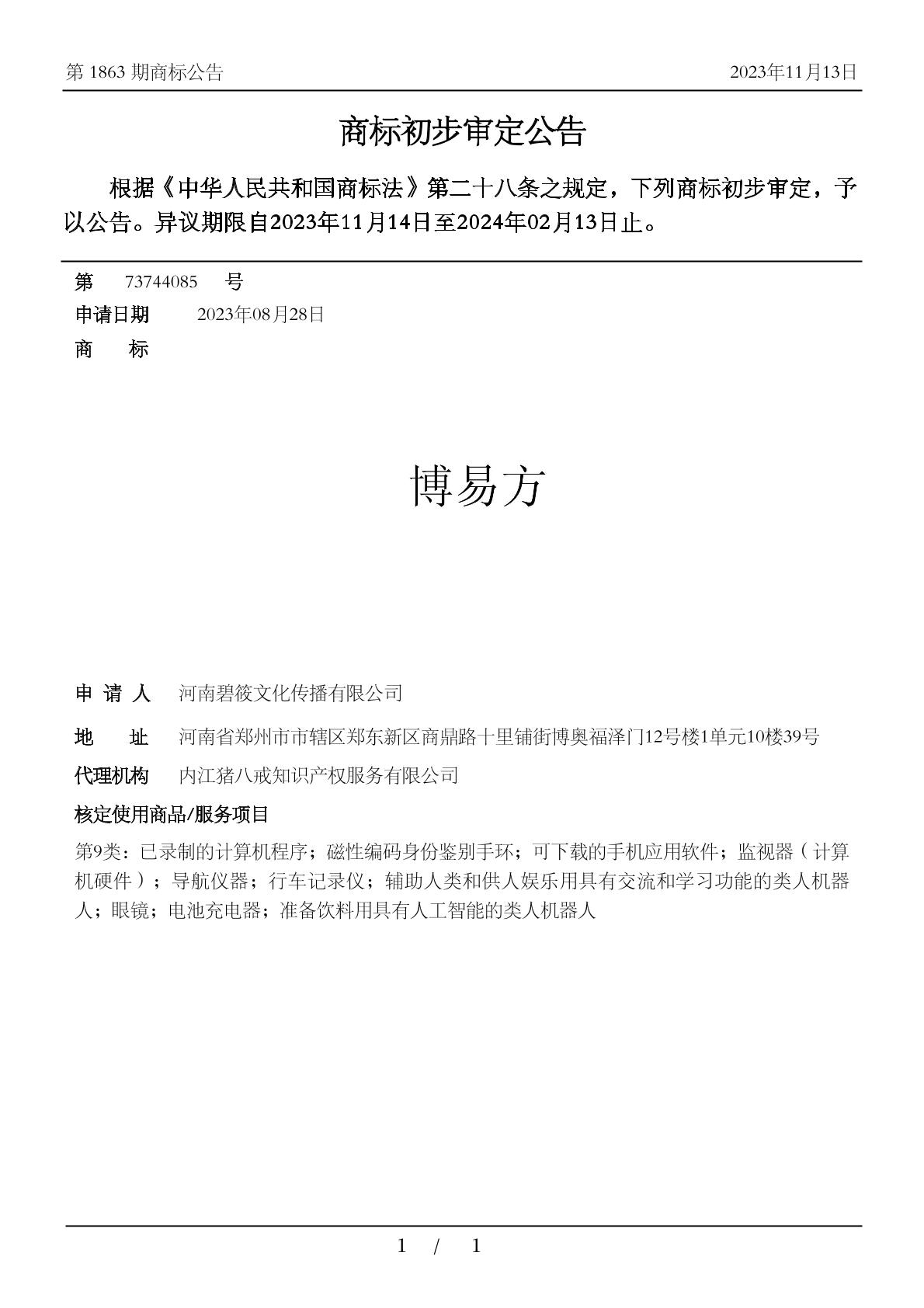 第 1863 期商标公告

2023年11月13日

商标初步审定公告

根据《中华人民共和国商标法》第二十八条之规定，下列商标初步审定，予以公告。异议期限自2023年11月14日至2024年02月13日止。

第 73744085 号

申请日期 2023年08月28日

商 标

博易方

申 请 人 河南碧筱文化传播有限公司

地 址 河南省郑州市市辖区郑东新区商鼎路十里铺街博奥福泽门12号楼1单元10楼39号

代理机构 内江猪八戒知识产权服务有限公司

核定使用商品/服务项目

第9类：已录制的计算机程序；磁性编码身份鉴别手环；可下载的手机应用软件；监视器（计算机硬件）；导航仪器；行车记录仪；辅助人类和供人娱乐用具有交流和学习功能的类人机器人；眼镜；电池充电器；准备饮料用具有人工智能的类人机器人

1 / 1